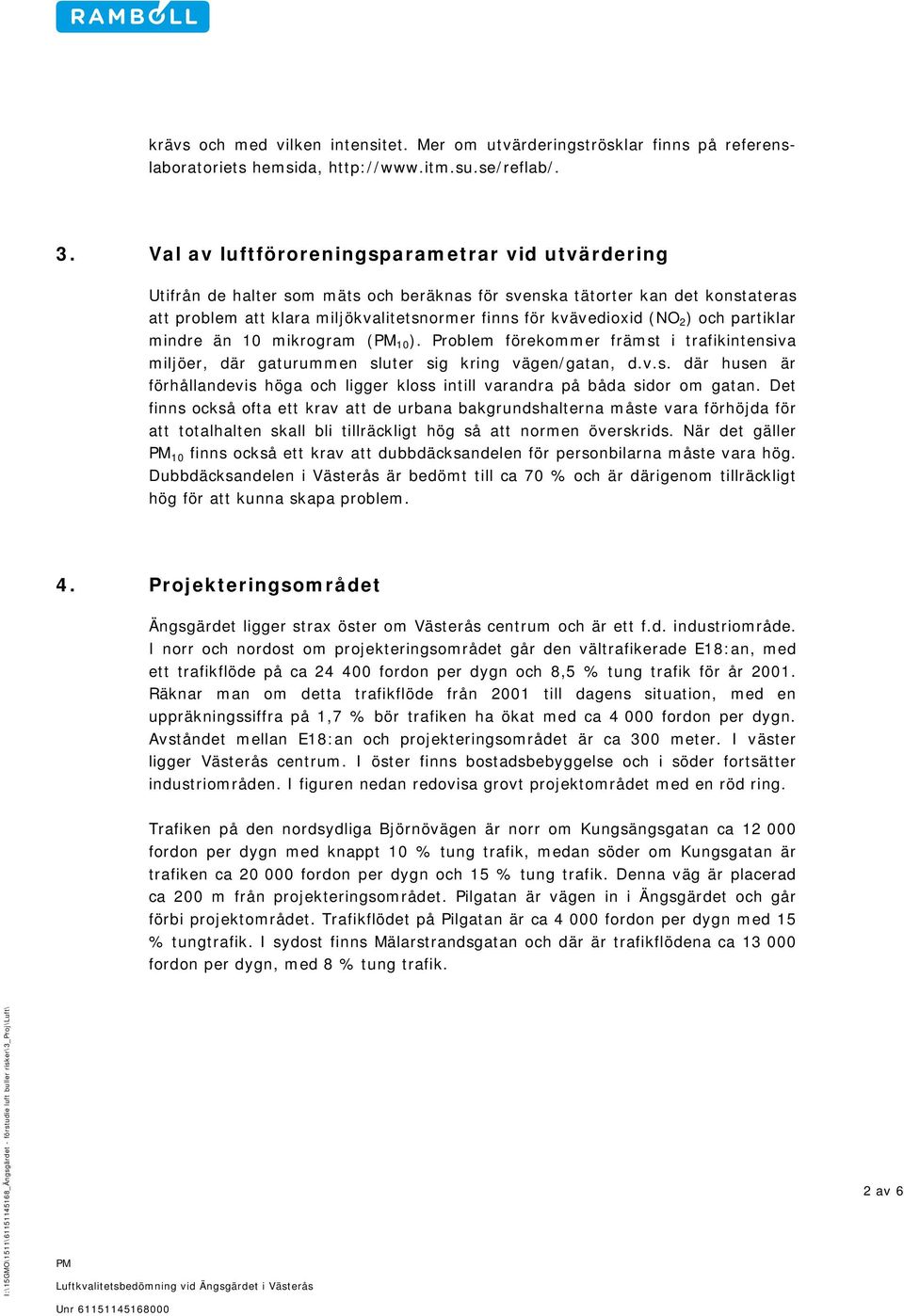 RAMBOLL

krävs och med vilken intensitet. Mer om utvärderingströsklar finns på referenslaboratoriets hemsida, http://www.itm.su.se/reflab/.

3. Val av luftföroreningsparametrar vid utvärdering

Utifrån de halter som mäts och beräknas för svenska tätorter kan det konstateras att problem att klara miljökvalitetsnormer finns för kvävedioxid ($NO_2$) och partiklar mindre än 10 mikrogram ($PM_{10}$). Problem förekommer främst i trafikintensiva miljöer, där gaturummen sluter sig kring vägen/gatan, d.v.s. där husen är förhållandevis höga och ligger kloss intill varandra på båda sidor om gatan. Det finns också ofta ett krav att de urbana bakgrundshalterna måste vara förhöjda för att totalhalten skall bli tillräckligt hög så att normen överskrids. När det gäller $PM_{10}$ finns också ett krav att dubbdäcksandelen för personbilarna måste vara hög. Dubbdäcksandelen i Västerås är bedömt till ca 70 % och är därigenom tillräckligt hög för att kunna skapa problem.

4. Projekteringsområdet

Ängsgärdet ligger strax öster om Västerås centrum och är ett f.d. industriområde. I norr och nordost om projekteringsområdet går den vältrafikerade E18:an, med ett trafikflöde på ca 24 400 fordon per dygn och 8,5 % tung trafik för år 2001. Räknar man om detta trafikflöde från 2001 till dagens situation, med en uppräkningssiffra på 1,7 % bör trafiken ha ökat med ca 4 000 fordon per dygn. Avståndet mellan E18:an och projekteringsområdet är ca 300 meter. I väster ligger Västerås centrum. I öster finns bostadsbebyggelse och i söder fortsätter industriområden. I figuren nedan redovisa grovt projektområdet med en röd ring.

Trafiken på den nordsydliga Björnövägen är norr om Kungsängsgatan ca 12 000 fordon per dygn med knappt 10 % tung trafik, medan söder om Kungsgatan är trafiken ca 20 000 fordon per dygn och 15 % tung trafik. Denna väg är placerad ca 200 m från projekteringsområdet. Pilgatan är vägen in i Ängsgärdet och går förbi projektområdet. Trafikflödet på Pilgatan är ca 4 000 fordon per dygn med 15 % tungtrafik. I sydost finns Mälarstrandsgatan och där är trafikflödena ca 13 000 fordon per dygn, med 8 % tung trafik.

I:\15GMO\1511\61151145168_Ängsgärdet - förstudie luft buller risker\3_Proj\Luft\

2 av 6

PM
Luftkvalitetsbedömning vid Ängsgärdet i Västerås
Unr 61151145168000